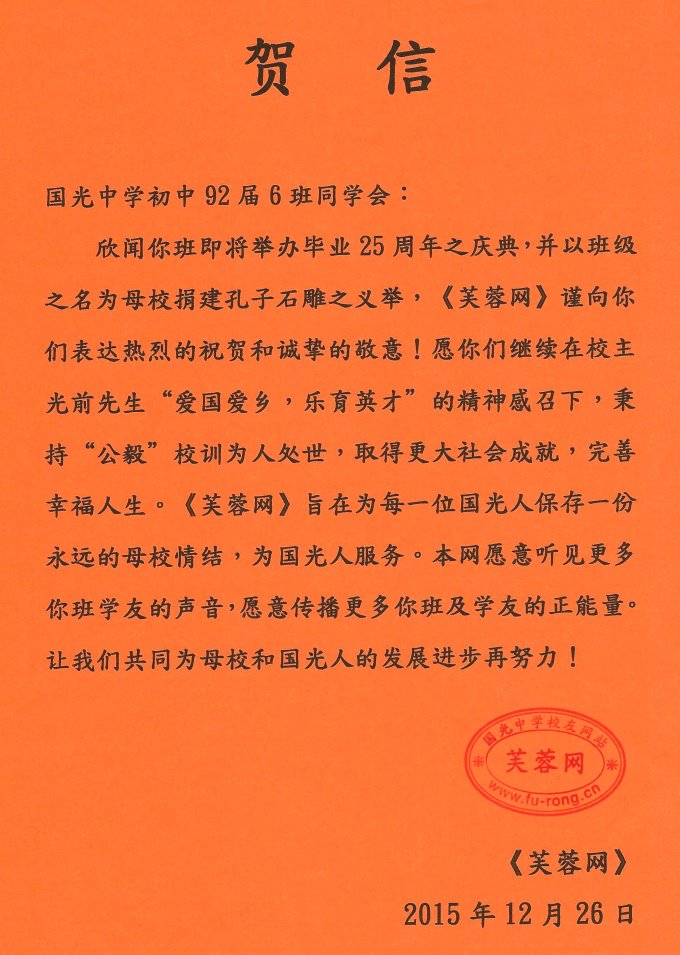 贺 信

国光中学初中92届6班同学会：

欣闻你班即将举办毕业25周年之庆典，并以班级之名为母校捐建孔子石雕之义举，《芙蓉网》谨向你们表达热烈的祝贺和诚挚的敬意！愿你们继续在校主光前先生“爱国爱乡，乐育英才”的精神感召下，秉持“公毅”校训为人处世，取得更大社会成就，完善幸福人生。《芙蓉网》旨在为每一位国光人保存一份永远的母校情结，为国光人服务。本网愿意听见更多你班学友的声音，愿意传播更多你班及学友的正能量。让我们共同为母校和国光人的发展进步再努力！

国光中学校友网站
芙蓉网
www.fu-rong.cn

《芙蓉网》
2015年12月26日